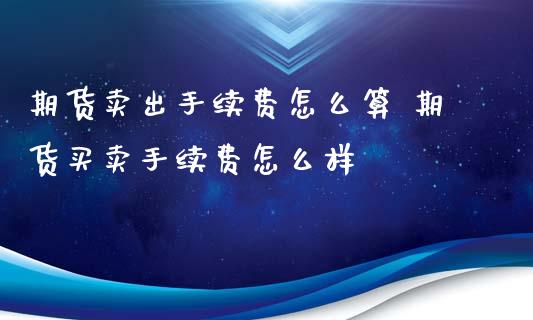 期货卖出手续费怎么算 期货买卖手续费怎么样